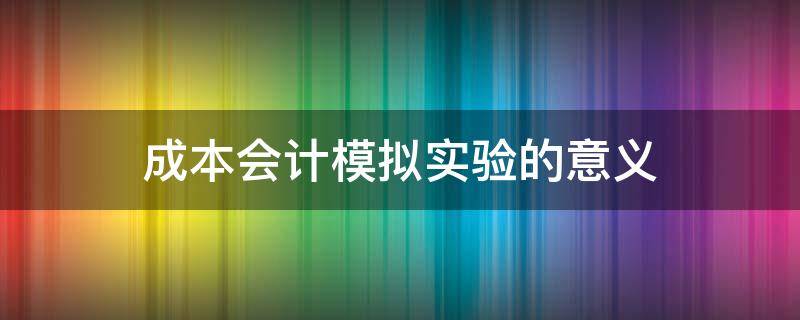 成本会计模拟实验的意义